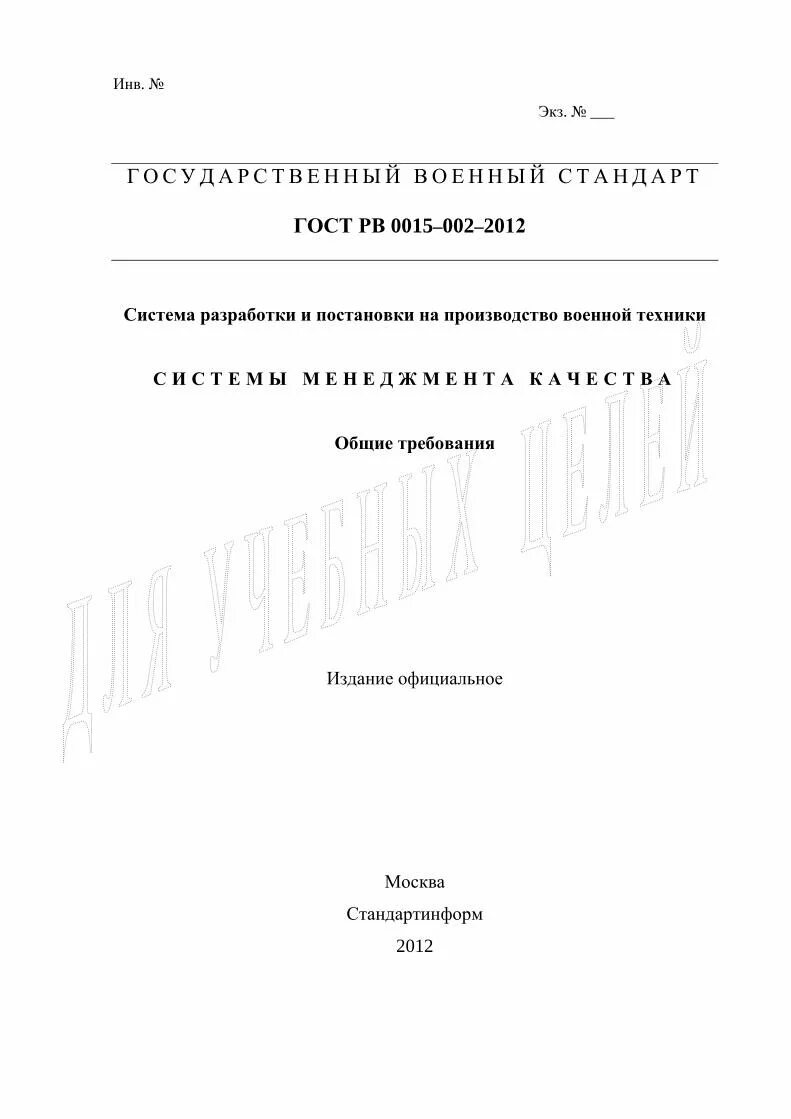 Инв. №

Экз. № ___

ГОСУДАРСТВЕННЫЙ ВОЕННЫЙ СТАНДАРТ

ГОСТ РВ 0015–002–2012

Система разработки и постановки на производство военной техники

СИСТЕМЫ МЕНЕДЖМЕНТА КАЧЕСТВА

Общие требования

ДЛЯ УЧЕБНЫХ ЦЕЛЕЙ

Издание официальное

Москва
Стандартинформ
2012